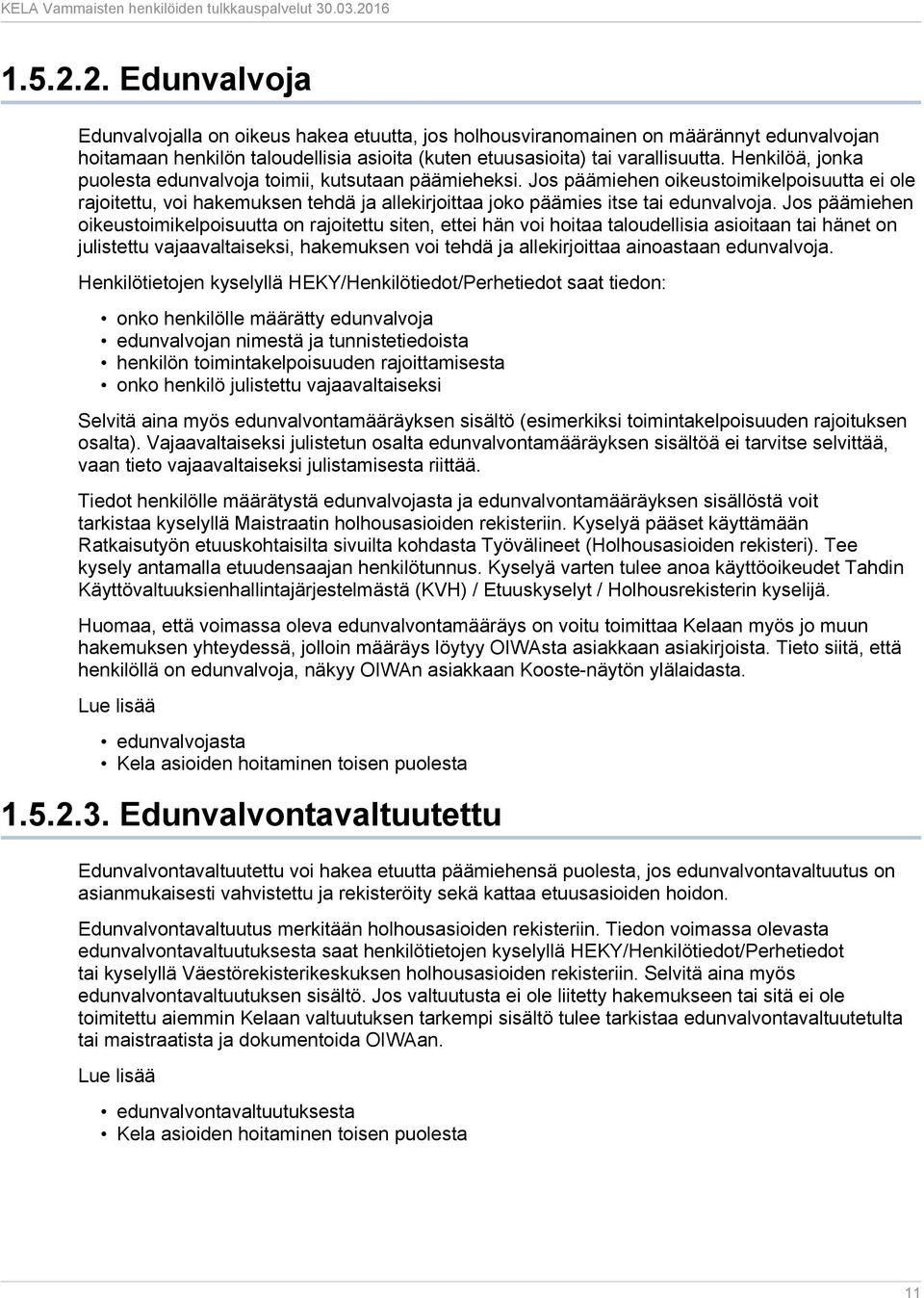 KELA Vammaisten henkilöiden tulkkauspalvelut 30.03.2016

1.5.2.2. Edunvalvoja

Edunvalvojalla on oikeus hakea etuutta, jos holhousviranomainen on määrännyt edunvalvojan hoitamaan henkilön taloudellisia asioita (kuten etuusasioita) tai varallisuutta. Henkilöä, jonka puolesta edunvalvoja toimii, kutsutaan päämieheksi. Jos päämiehen oikeustoimikelpoisuutta ei ole rajoitettu, voi hakemuksen tehdä ja allekirjoittaa joko päämies itse tai edunvalvoja. Jos päämiehen oikeustoimikelpoisuutta on rajoitettu siten, ettei hän voi hoitaa taloudellisia asioitaan tai hänet on julistettu vajaavaltaiseksi, hakemuksen voi tehdä ja allekirjoittaa ainoastaan edunvalvoja.

Henkilötietojen kyselyllä HEKY/Henkilötiedot/Perhetiedot saat tiedon:

• onko henkilölle määrätty edunvalvoja
• edunvalvojan nimestä ja tunnistetiedoista
• henkilön toimintakelpoisuuden rajoittamisesta
• onko henkilö julistettu vajaavaltaiseksi

Selvitä aina myös edunvalvontamääräyksen sisältö (esimerkiksi toimintakelpoisuuden rajoituksen osalta). Vajaavaltaiseksi julistetun osalta edunvalvontamääräyksen sisältöä ei tarvitse selvittää, vaan tieto vajaavaltaiseksi julistamisesta riittää.

Tiedot henkilölle määrätystä edunvalvojasta ja edunvalvontamääräyksen sisällöstä voit tarkistaa kyselyllä Maistraatin holhousasioiden rekisteriin. Kyselyä pääset käyttämään Ratkaisutyön etuuskohtaisilta sivuilta kohdasta Työvälineet (Holhousasioiden rekisteri). Tee kysely antamalla etuudensaajan henkilötunnus. Kyselyä varten tulee anoa käyttöoikeudet Tahdin Käyttövaltuuksienhallintajärjestelmästä (KVH) / Etuuskyselyt / Holhousrekisterin kyselijä.

Huomaa, että voimassa oleva edunvalvontamääräys on voitu toimittaa Kelaan myös jo muun hakemuksen yhteydessä, jolloin määräys löytyy OIWAsta asiakkaan asiakirjoista. Tieto siitä, että henkilöllä on edunvalvoja, näkyy OIWAn asiakkaan Kooste-näytön ylälaidasta.

Lue lisää

• edunvalvojasta
• Kela asioiden hoitaminen toisen puolesta

1.5.2.3. Edunvalvontavaltuutettu

Edunvalvontavaltuutettu voi hakea etuutta päämiehensä puolesta, jos edunvalvontavaltuutus on asianmukaisesti vahvistettu ja rekisteröity sekä kattaa etuusasioiden hoidon.

Edunvalvontavaltuutus merkitään holhousasioiden rekisteriin. Tiedon voimassa olevasta edunvalvontavaltuutuksesta saat henkilötietojen kyselyllä HEKY/Henkilötiedot/Perhetiedot tai kyselyllä Väestörekisterikeskuksen holhousasioiden rekisteriin. Selvitä aina myös edunvalvontavaltuutuksen sisältö. Jos valtuutusta ei ole liitetty hakemukseen tai sitä ei ole toimitettu aiemmin Kelaan valtuutuksen tarkempi sisältö tulee tarkistaa edunvalvontavaltuutetulta tai maistraatista ja dokumentoida OIWAan.

Lue lisää

• edunvalvontavaltuutuksesta
• Kela asioiden hoitaminen toisen puolesta

11